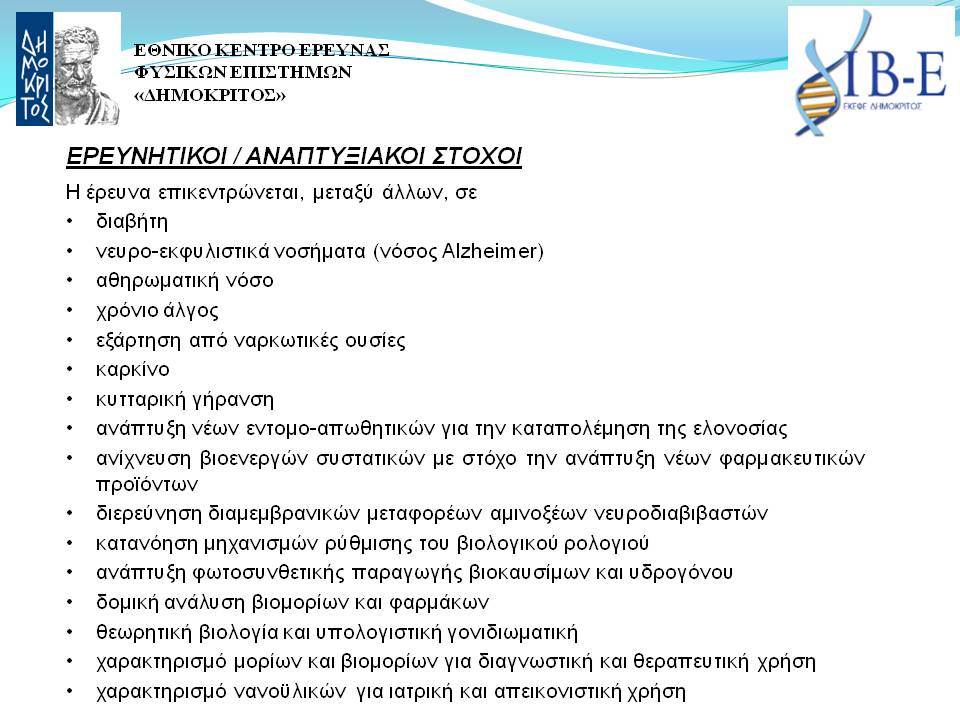 ΔΗΜΟΚΡΙΤΟΣ

ΕΘΝΙΚΟ ΚΕΝΤΡΟ ΕΡΕΥΝΑΣ
ΦΥΣΙΚΩΝ ΕΠΙΣΤΗΜΩΝ
«ΔΗΜΟΚΡΙΤΟΣ»

ΙΒ-Ε
ΕΚΕΦΕ ΔΗΜΟΚΡΙΤΟΣ

ΕΡΕΥΝΗΤΙΚΟΙ / ΑΝΑΠΤΥΞΙΑΚΟΙ ΣΤΟΧΟΙ

Η έρευνα επικεντρώνεται, μεταξύ άλλων, σε

• διαβήτη
• νευρο-εκφυλιστικά νοσήματα (νόσος Alzheimer)
• αθηρωματική νόσο
• χρόνιο άλγος
• εξάρτηση από ναρκωτικές ουσίες
• καρκίνο
• κυτταρική γήρανση
• ανάπτυξη νέων εντομο-απωθητικών για την καταπολέμηση της ελονοσίας
• ανίχνευση βιοενεργών συστατικών με στόχο την ανάπτυξη νέων φαρμακευτικών προϊόντων
• διερεύνηση διαμεμβρανικών μεταφορέων αμινοξέων νευροδιαβιβαστών
• κατανόηση μηχανισμών ρύθμισης του βιολογικού ρολογιού
• ανάπτυξη φωτοσυνθετικής παραγωγής βιοκαυσίμων και υδρογόνου
• δομική ανάλυση βιομορίων και φαρμάκων
• θεωρητική βιολογία και υπολογιστική γονιδιωματική
• χαρακτηρισμό μορίων και βιομορίων για διαγνωστική και θεραπευτική χρήση
• χαρακτηρισμό νανοϋλικών για ιατρική και απεικονιστική χρήση